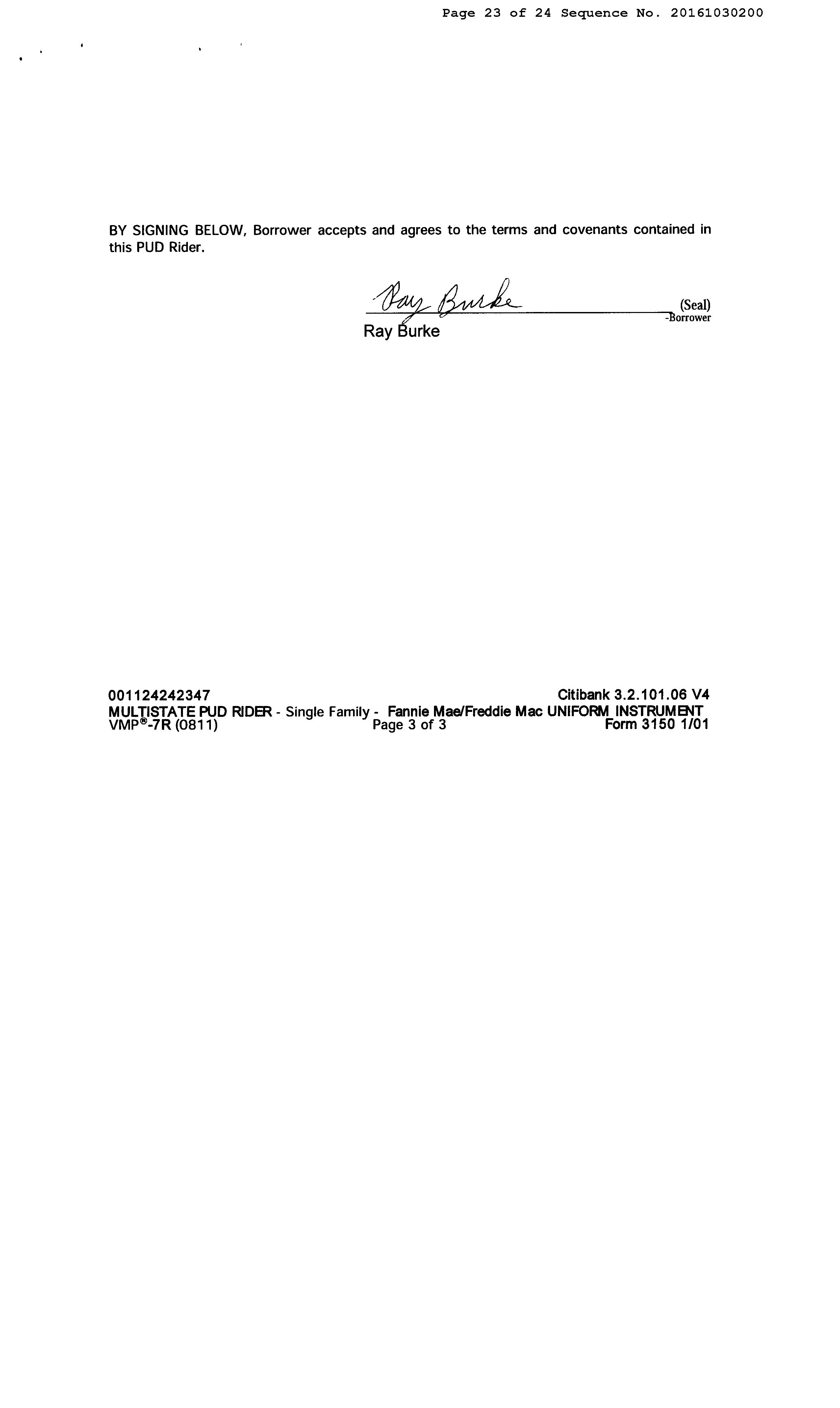 Page 23 of 24 Sequence No. 20161030200

BY SIGNING BELOW, Borrower accepts and agrees to the terms and covenants contained in this PUD Rider.

Ray Burke

(Seal)
-Borrower

Ray Burke

001124242347
Citibank 3.2.101.06 V4

MULTISTATE PUD RIDER - Single Family - Fannie Mae/Freddie Mac UNIFORM INSTRUMENT

VMP®-7R (0811)
Page 3 of 3
Form 3150 1/01